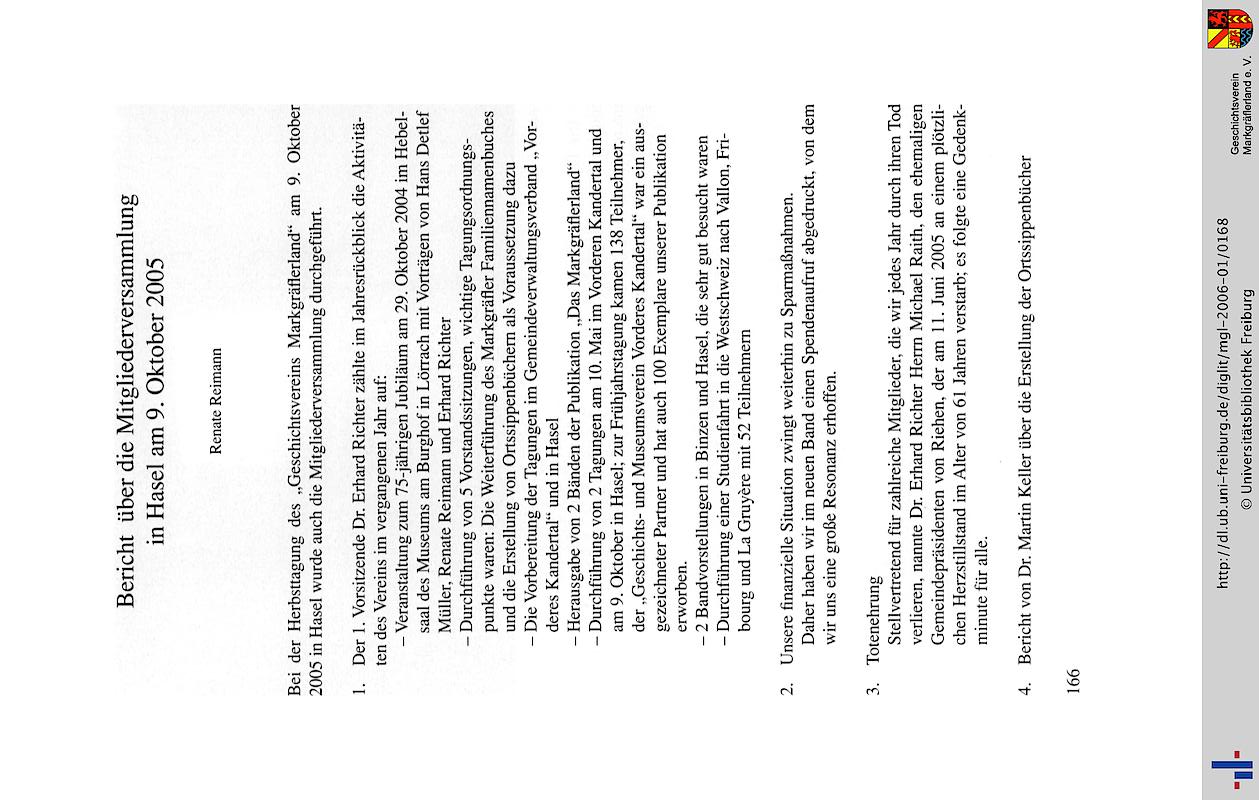 Bericht über die Mitgliederversammlung in Hasel am 9. Oktober 2005

Renate Reimann

Bei der Herbsttagung des „Geschichtsvereins Markgräflerland“ am 9. Oktober 2005 in Hasel wurde auch die Mitgliederversammlung durchgeführt.

1. Der 1. Vorsitzende Dr. Erhard Richter zählte im Jahresrückblick die Aktivitäten des Vereins im vergangenen Jahr auf:
– Veranstaltung zum 75-jährigen Jubiläum am 29. Oktober 2004 im Hebelsaal des Museums am Burghof in Lörrach mit Vorträgen von Hans Detlef Müller, Renate Reimann und Erhard Richter
– Durchführung von 5 Vorstandssitzungen, wichtige Tagungsordnungspunkte waren: Die Weiterführung des Markgräfler Familiennamenbuches und die Erstellung von Ortssippenbüchern als Voraussetzung dazu
– Die Vorbereitung der Tagungen im Gemeindeverwaltungsverband „Vorderes Kandertal“ und in Hasel
– Herausgabe von 2 Bänden der Publikation „Das Markgräflerland“
– Durchführung von 2 Tagungen am 10. Mai im Vorderen Kandertal und am 9. Oktober in Hasel; zur Frühjahrstagung kamen 138 Teilnehmer, der „Geschichts- und Museumsverein Vorderes Kandertal“ war ein ausgezeichneter Partner und hat auch 100 Exemplare unserer Publikation erworben.
– 2 Bandvorstellungen in Binzen und Hasel, die sehr gut besucht waren
– Durchführung einer Studienfahrt in die Westschweiz nach Vallon, Fribourg und La Gruyère mit 52 Teilnehmern

2. Unsere finanzielle Situation zwingt weiterhin zu Sparmaßnahmen. Daher haben wir im neuen Band einen Spendenaufruf abgedruckt, von dem wir uns eine große Resonanz erhoffen.

3. Totenehrung
Stellvertretend für zahlreiche Mitglieder, die wir jedes Jahr durch ihren Tod verlieren, nannte Dr. Erhard Richter Herrn Michael Raith, den ehemaligen Gemeindepräsidenten von Riehen, der am 11. Juni 2005 an einem plötzlichen Herzstillstand im Alter von 61 Jahren verstarb; es folgte eine Gedenkminute für alle.

4. Bericht von Dr. Martin Keller über die Erstellung der Ortssippenbücher

166

http://dl.ub.uni-freiburg.de/diglit/mgl-2006-01/0168
© Universitätsbibliothek Freiburg

Geschichtsverein Markgräflerland e. V.